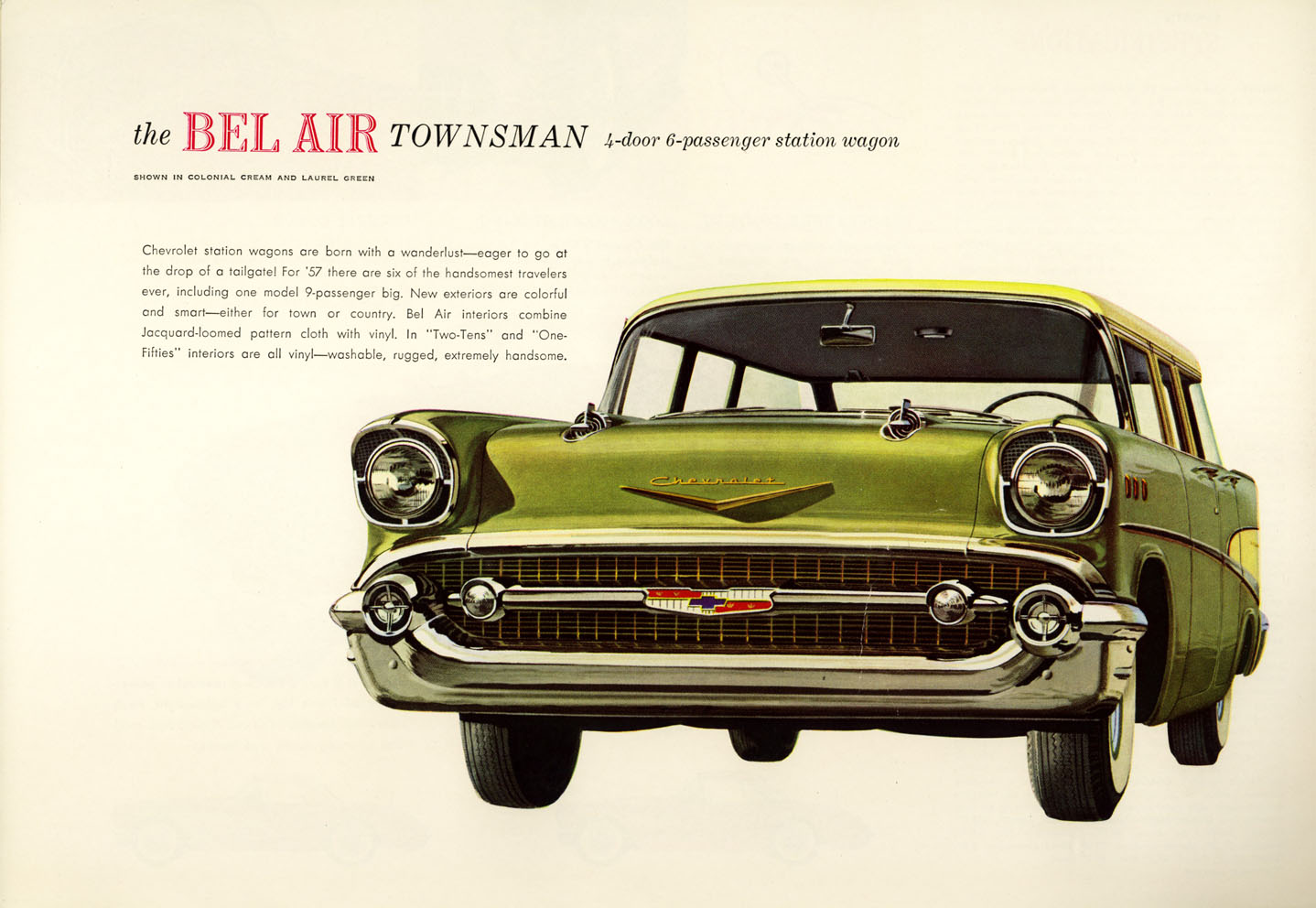 the BEL AIR TOWNSMAN 4-door 6-passenger station wagon

SHOWN IN COLONIAL CREAM AND LAUREL GREEN

Chevrolet station wagons are born with a wanderlust—eager to go at the drop of a tailgate! For '57 there are six of the handsomest travelers ever, including one model 9-passenger big. New exteriors are colorful and smart—either for town or country. Bel Air interiors combine Jacquard-loomed pattern cloth with vinyl. In "Two-Tens" and "One-Fifties" interiors are all vinyl—washable, rugged, extremely handsome.

Chevrolet